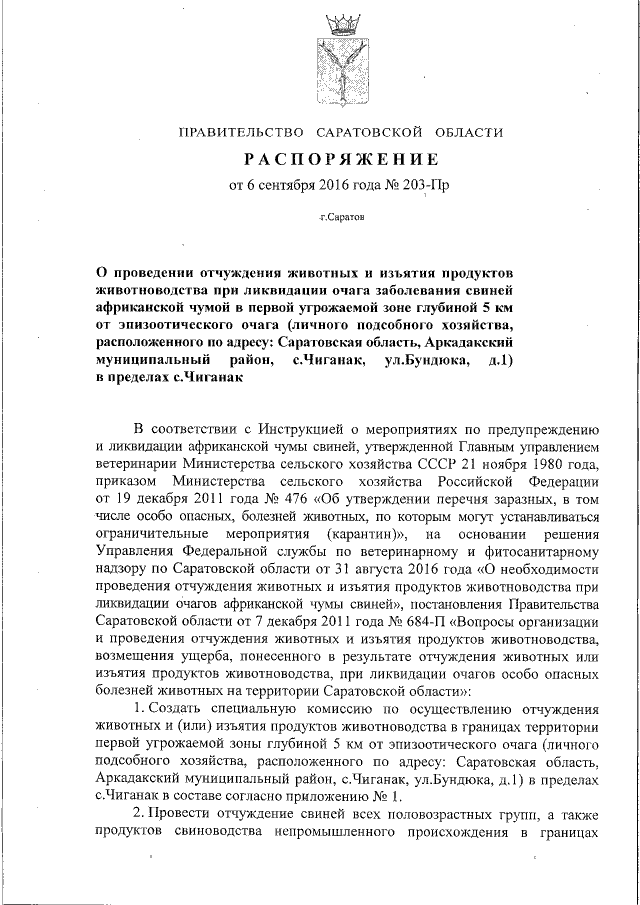 ПРАВИТЕЛЬСТВО САРАТОВСКОЙ ОБЛАСТИ

РАСПОРЯЖЕНИЕ

от 6 сентября 2016 года № 203-Пр

г.Саратов

О проведении отчуждения животных и изъятия продуктов животноводства при ликвидации очага заболевания свиней африканской чумой в первой угрожаемой зоне глубиной 5 км от эпизоотического очага (личного подсобного хозяйства, расположенного по адресу: Саратовская область, Аркадакский муниципальный район, с.Чиганак, ул.Бундюка, д.1) в пределах с.Чиганак

В соответствии с Инструкцией о мероприятиях по предупреждению и ликвидации африканской чумы свиней, утвержденной Главным управлением ветеринарии Министерства сельского хозяйства СССР 21 ноября 1980 года, приказом Министерства сельского хозяйства Российской Федерации от 19 декабря 2011 года № 476 «Об утверждении перечня заразных, в том числе особо опасных, болезней животных, по которым могут устанавливаться ограничительные мероприятия (карантин)», на основании решения Управления Федеральной службы по ветеринарному и фитосанитарному надзору по Саратовской области от 31 августа 2016 года «О необходимости проведения отчуждения животных и изъятия продуктов животноводства при ликвидации очагов африканской чумы свиней», постановления Правительства Саратовской области от 7 декабря 2011 года № 684-П «Вопросы организации и проведения отчуждения животных и изъятия продуктов животноводства, возмещения ущерба, понесенного в результате отчуждения животных или изъятия продуктов животноводства, при ликвидации очагов особо опасных болезней животных на территории Саратовской области»:

1. Создать специальную комиссию по осуществлению отчуждения животных и (или) изъятия продуктов животноводства в границах территории первой угрожаемой зоны глубиной 5 км от эпизоотического очага (личного подсобного хозяйства, расположенного по адресу: Саратовская область, Аркадакский муниципальный район, с.Чиганак, ул.Бундюка, д.1) в пределах с.Чиганак в составе согласно приложению № 1.

2. Провести отчуждение свиней всех половозрастных групп, а также продуктов свиноводства непромышленного происхождения в границах